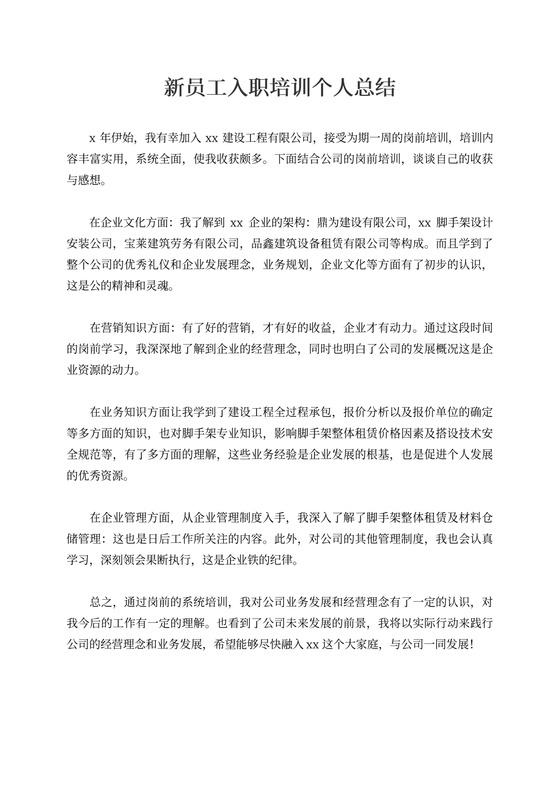 新员工入职培训个人总结

x 年伊始，我有幸加入 xx 建设工程有限公司，接受为期一周的岗前培训，培训内容丰富实用，系统全面，使我收获颇多。下面结合公司的岗前培训，谈谈自己的收获与感想。

在企业文化方面：我了解到 xx 企业的架构：鼎为建设有限公司，xx 脚手架设计安装公司，宝莱建筑劳务有限公司，品鑫建筑设备租赁有限公司等构成。而且学到了整个公司的优秀礼仪和企业发展理念，业务规划，企业文化等方面有了初步的认识，这是公的精神和灵魂。

在营销知识方面：有了好的营销，才有好的收益，企业才有动力。通过这段时间的岗前学习，我深深地了解到企业的经营理念，同时也明白了公司的发展概况这是企业资源的动力。

在业务知识方面让我学到了建设工程全过程承包，报价分析以及报价单位的确定等多方面的知识，也对脚手架专业知识，影响脚手架整体租赁价格因素及搭设技术安全规范等，有了多方面的理解，这些业务经验是企业发展的根基，也是促进个人发展的优秀资源。

在企业管理方面，从企业管理制度入手，我深入了解了脚手架整体租赁及材料仓储管理：这也是日后工作所关注的内容。此外，对公司的其他管理制度，我也会认真学习，深刻领会果断执行，这是企业铁的纪律。

总之，通过岗前的系统培训，我对公司业务发展和经营理念有了一定的认识，对我今后的工作有一定的理解。也看到了公司未来发展的前景，我将以实际行动来践行公司的经营理念和业务发展，希望能够尽快融入 xx 这个大家庭，与公司一同发展！